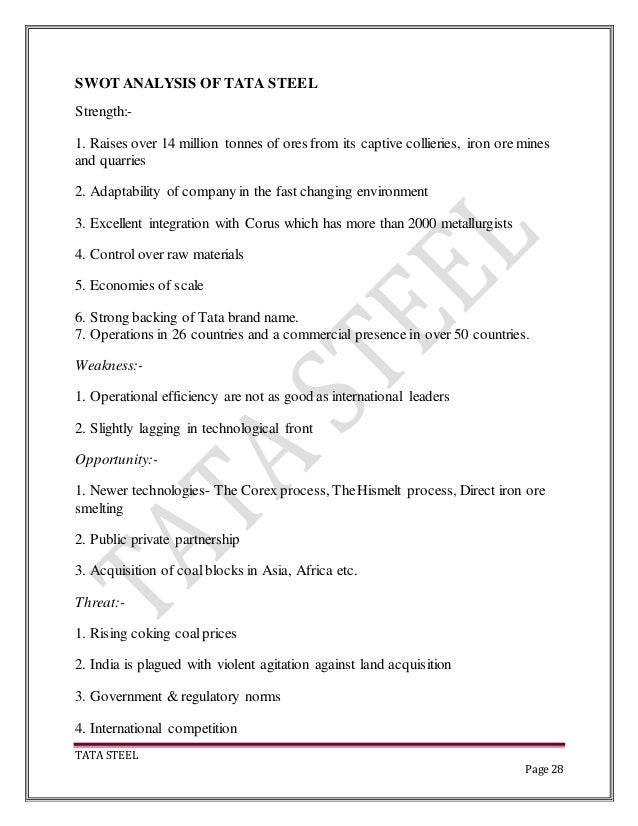 SWOT ANALYSIS OF TATA STEEL

Strength:-

1. Raises over 14 million tonnes of ores from its captive collieries, iron ore mines and quarries

2. Adaptability of company in the fast changing environment

3. Excellent integration with Corus which has more than 2000 metallurgists

4. Control over raw materials

5. Economies of scale

6. Strong backing of Tata brand name.
7. Operations in 26 countries and a commercial presence in over 50 countries.

Weakness:-

1. Operational efficiency are not as good as international leaders

2. Slightly lagging in technological front

Opportunity:-

1. Newer technologies- The Corex process, The Hismelt process, Direct iron ore smelting

2. Public private partnership

3. Acquisition of coal blocks in Asia, Africa etc.

Threat:-

1. Rising coking coal prices

2. India is plagued with violent agitation against land acquisition

3. Government & regulatory norms

4. International competition

TATA STEEL

TATA STEEL

Page 28